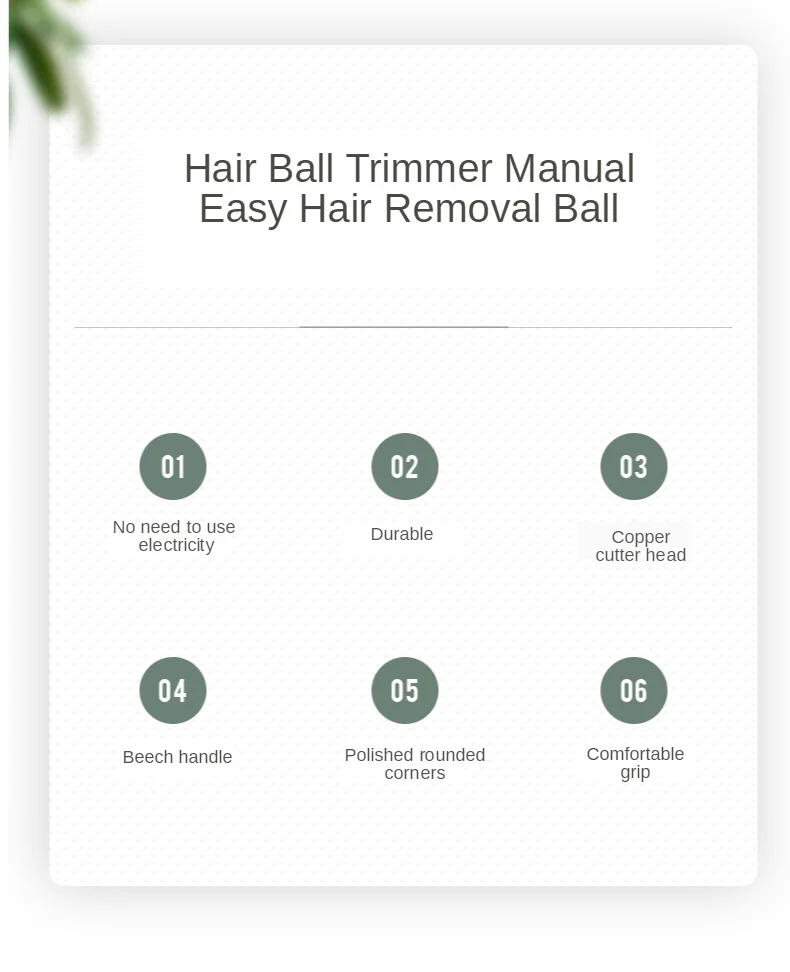 Hair Ball Trimmer Manual
Easy Hair Removal Ball

01
No need to use electricity

02
Durable

03
Copper cutter head

04
Beech handle

05
Polished rounded corners

06
Comfortable grip